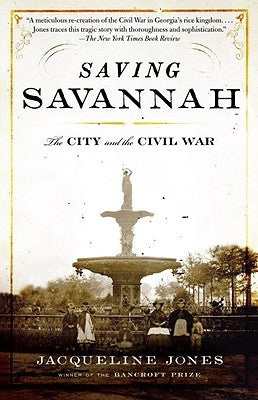 "A meticulous re-creation of the Civil War in Georgia's rice kingdom. . . . Jones traces this tragic story with thoroughness and sophistication."
—The New York Times Book Review

SAVING
SAVANNAH

The CITY and the CIVIL WAR

JACQUELINE JONES
WINNER OF THE BANCROFT PRIZE